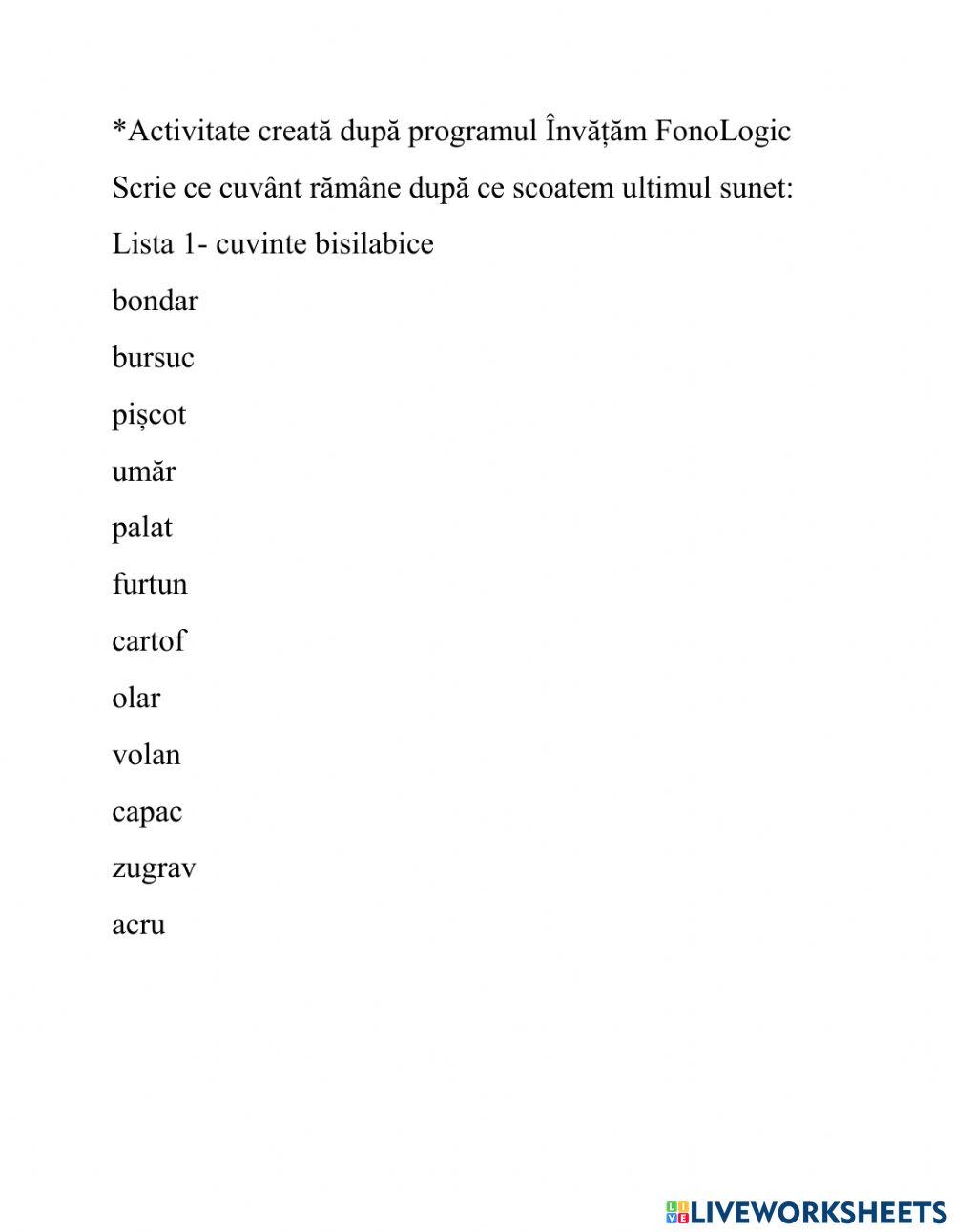 *Activitate creată după programul Învățăm FonoLogic

Scrie ce cuvânt rămâne după ce scoatem ultimul sunet:

Lista 1- cuvinte bisilabice

bondar

bursuc

pișcot

umăr

palat

furtun

cartof

olar

volan

capac

zugrav

acru

LIVEWORKSHEETS